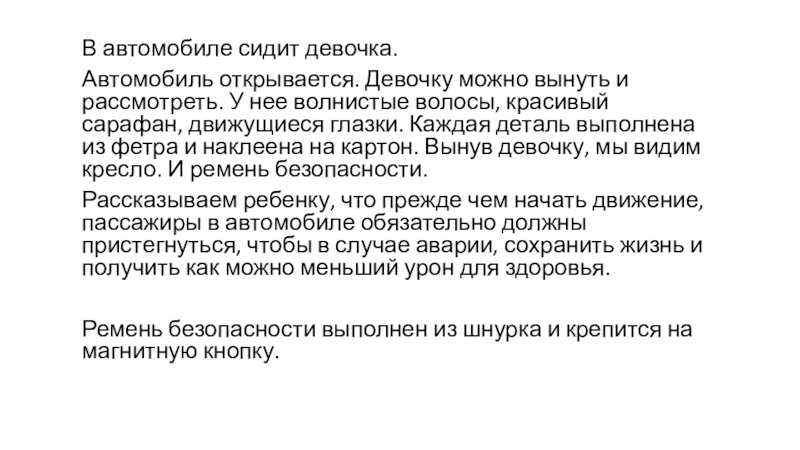 В автомобиле сидит девочка.

Автомобиль открывается. Девочку можно вынуть и рассмотреть. У нее волнистые волосы, красивый сарафан, движущиеся глазки. Каждая деталь выполнена из фетра и наклеена на картон. Вынув девочку, мы видим кресло. И ремень безопасности.

Рассказываем ребенку, что прежде чем начать движение, пассажиры в автомобиле обязательно должны пристегнуться, чтобы в случае аварии, сохранить жизнь и получить как можно меньший урон для здоровья.

Ремень безопасности выполнен из шнурка и крепится на магнитную кнопку.